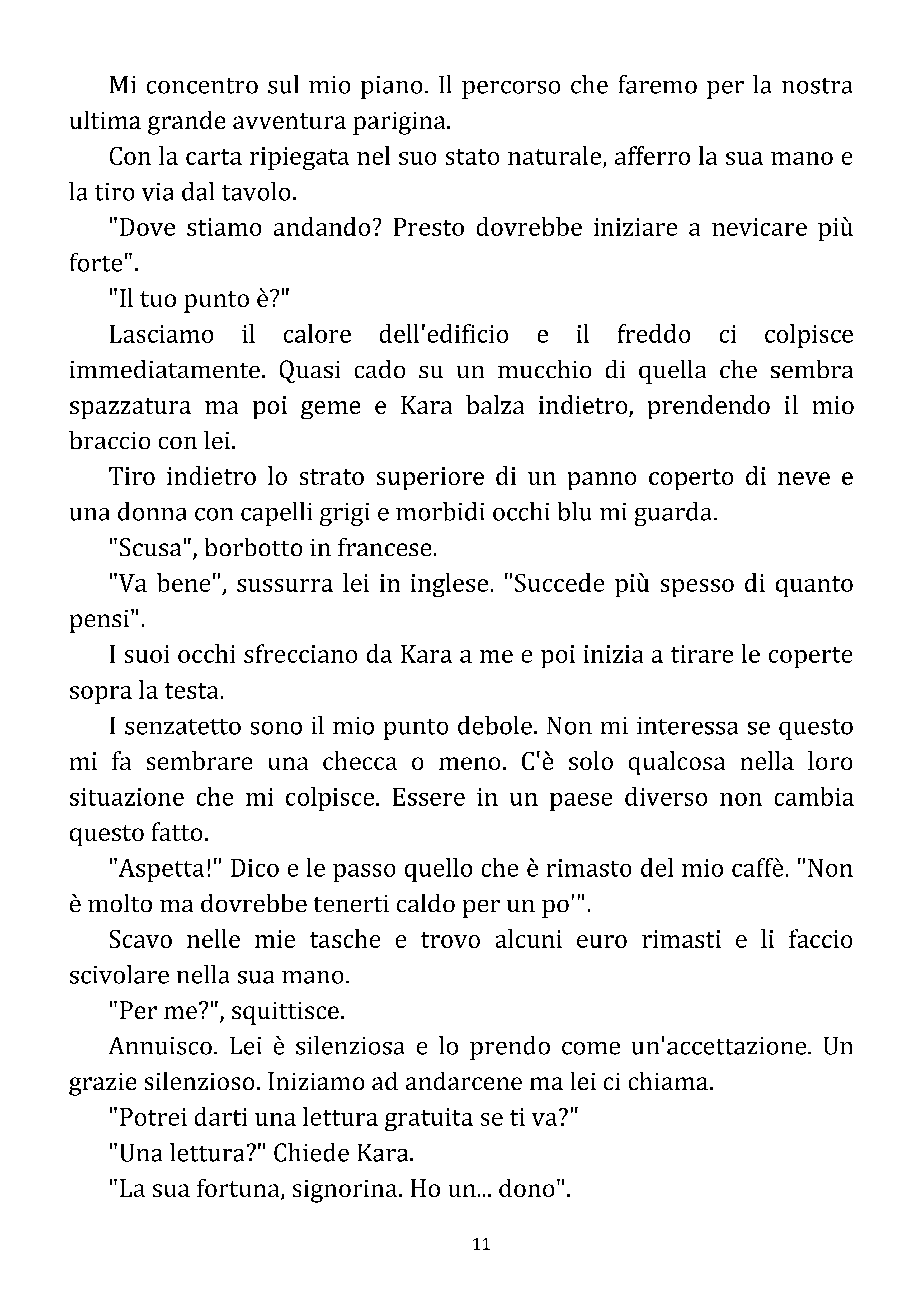 Mi concentro sul mio piano. Il percorso che faremo per la nostra ultima grande avventura parigina.

Con la carta ripiegata nel suo stato naturale, afferro la sua mano e la tiro via dal tavolo.

"Dove stiamo andando? Presto dovrebbe iniziare a nevicare più forte".

"Il tuo punto è?"

Lasciamo il calore dell'edificio e il freddo ci colpisce immediatamente. Quasi cado su un mucchio di quella che sembra spazzatura ma poi geme e Kara balza indietro, prendendo il mio braccio con lei.

Tiro indietro lo strato superiore di un panno coperto di neve e una donna con capelli grigi e morbidi occhi blu mi guarda.

"Scusa", borbotto in francese.

"Va bene", sussurra lei in inglese. "Succede più spesso di quanto pensi".

I suoi occhi sfrecciano da Kara a me e poi inizia a tirare le coperte sopra la testa.

I senzatetto sono il mio punto debole. Non mi interessa se questo mi fa sembrare una checca o meno. C'è solo qualcosa nella loro situazione che mi colpisce. Essere in un paese diverso non cambia questo fatto.

"Aspetta!" Dico e le passo quello che è rimasto del mio caffè. "Non è molto ma dovrebbe tenerti caldo per un po'".

Scavo nelle mie tasche e trovo alcuni euro rimasti e li faccio scivolare nella sua mano.

"Per me?", squittisce.

Annuisco. Lei è silenziosa e lo prendo come un'accettazione. Un grazie silenzioso. Iniziamo ad andarcene ma lei ci chiama.

"Potrei darti una lettura gratuita se ti va?"

"Una lettura?" Chiede Kara.

"La sua fortuna, signorina. Ho un... dono".

11